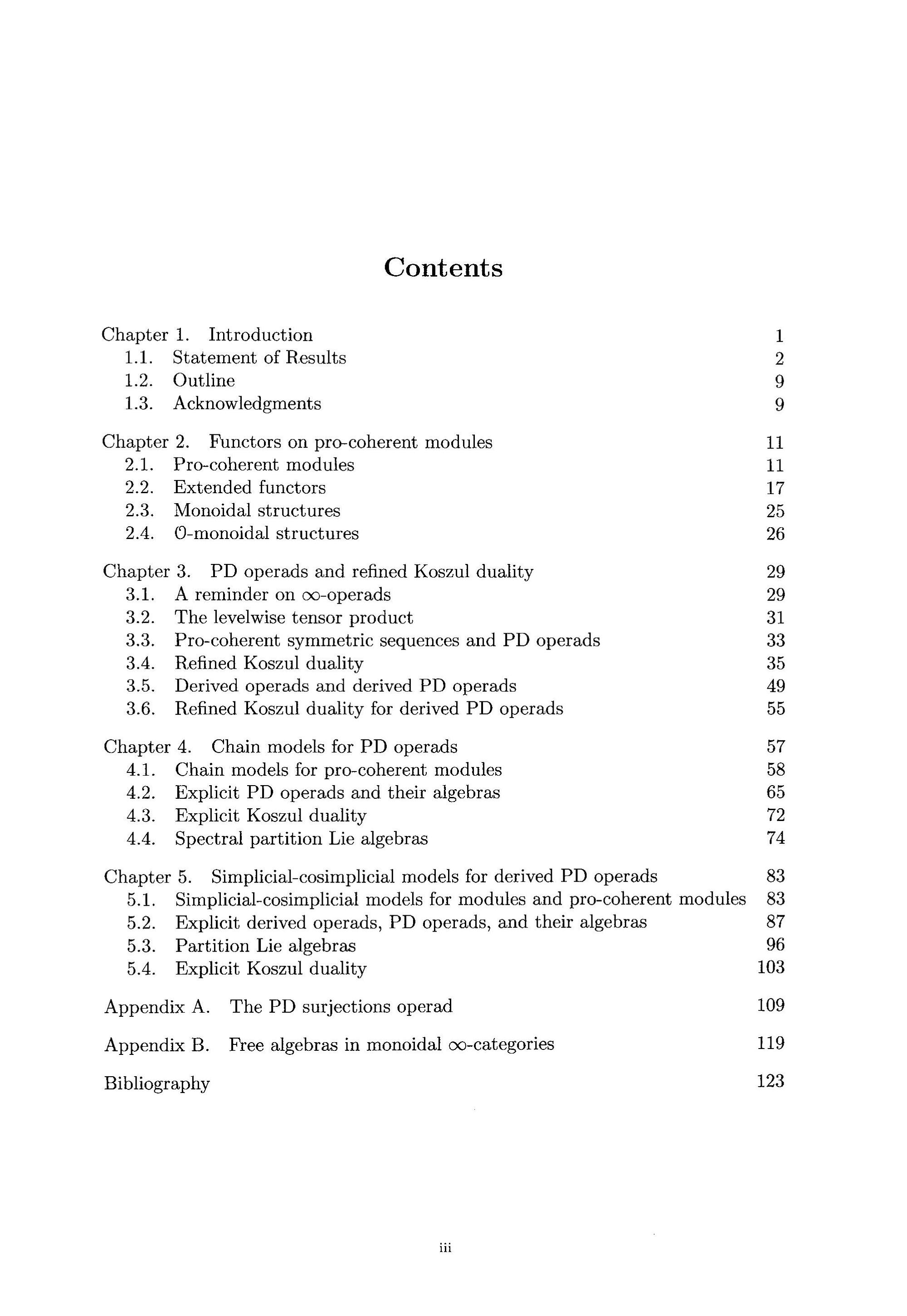 Contents

Chapter 1. Introduction 1
1.1. Statement of Results 2
1.2. Outline 9
1.3. Acknowledgments 9

Chapter 2. Functors on pro-coherent modules 11
2.1. Pro-coherent modules 11
2.2. Extended functors 17
2.3. Monoidal structures 25
2.4. $\mathcal{O}$-monoidal structures 26

Chapter 3. PD operads and refined Koszul duality 29
3.1. A reminder on $\infty$-operads 29
3.2. The levelwise tensor product 31
3.3. Pro-coherent symmetric sequences and PD operads 33
3.4. Refined Koszul duality 35
3.5. Derived operads and derived PD operads 49
3.6. Refined Koszul duality for derived PD operads 55

Chapter 4. Chain models for PD operads 57
4.1. Chain models for pro-coherent modules 58
4.2. Explicit PD operads and their algebras 65
4.3. Explicit Koszul duality 72
4.4. Spectral partition Lie algebras 74

Chapter 5. Simplicial-cosimplicial models for derived PD operads 83
5.1. Simplicial-cosimplicial models for modules and pro-coherent modules 83
5.2. Explicit derived operads, PD operads, and their algebras 87
5.3. Partition Lie algebras 96
5.4. Explicit Koszul duality 103

Appendix A. The PD surjections operad 109

Appendix B. Free algebras in monoidal $\infty$-categories 119

Bibliography 123

iii